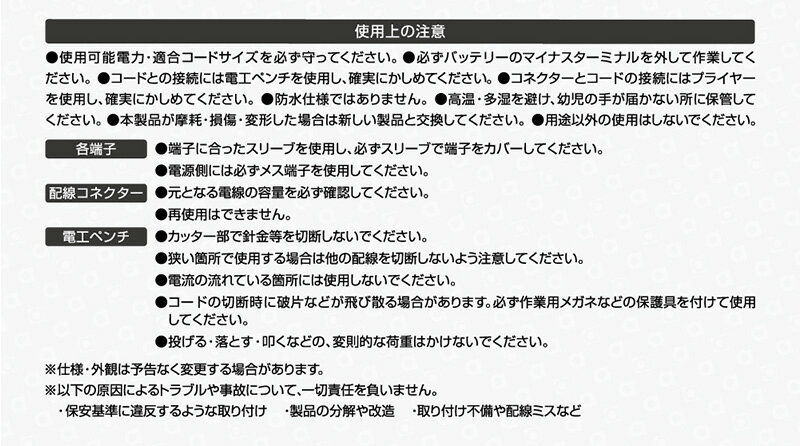 使用上の注意

●使用可能電力・適合コードサイズを必ず守ってください。●必ずバッテリーのマイナスターミナルを外して作業してください。●コードとの接続には電工ペンチを使用し、確実にかしめてください。●コネクターとコードの接続にはプライヤーを使用し、確実にかしめてください。●防水仕様ではありません。●高温・多湿を避け、幼児の手が届かない所に保管してください。●本製品が摩耗・損傷・変形した場合は新しい製品と交換してください。●用途以外の使用はしないでください。

各端子
●端子に合ったスリーブを使用し、必ずスリーブで端子をカバーしてください。
●電源側には必ずメス端子を使用してください。

配線コネクター
●元となる電線の容量を必ず確認してください。
●再使用はできません。

電工ペンチ
●カッター部で針金等を切断しないでください。
●狭い箇所で使用する場合は他の配線を切断しないよう注意してください。
●電流の流れている箇所には使用しないでください。
●コードの切断時に破片などが飛び散る場合があります。必ず作業用メガネなどの保護具を付けて使用してください。
●投げる・落とす・叩くなどの、変則的な荷重はかけないでください。

※仕様・外観は予告なく変更する場合があります。
※以下の原因によるトラブルや事故について、一切責任を負いません。
・保安基準に違反するような取り付け　・製品の分解や改造　・取り付け不備や配線ミスなど